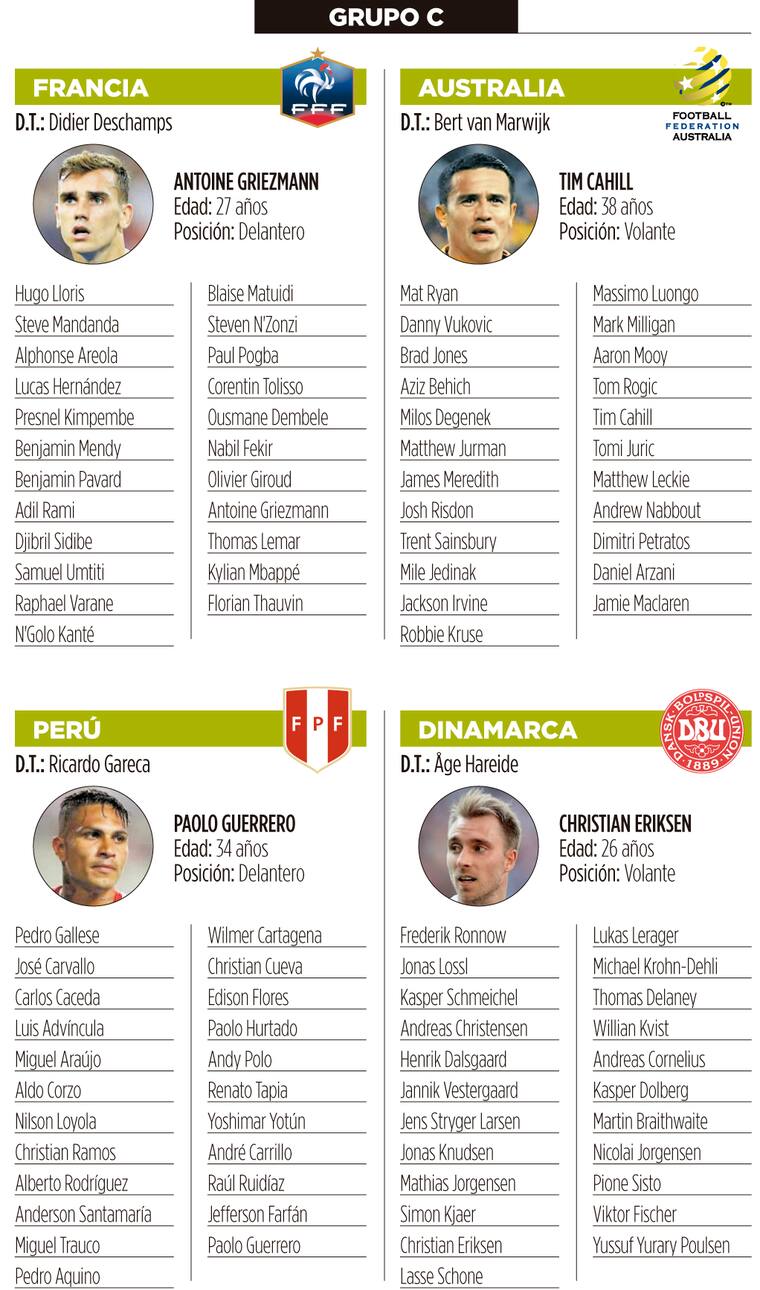 GRUPO C

FRANCIA

FFF

D.T.: Didier Deschamps

ANTOINE GRIEZMANN
Edad: 27 años
Posición: Delantero

Hugo Lloris
Steve Mandanda
Alphonse Areola
Lucas Hernández
Presnel Kimpembe
Benjamin Mendy
Benjamin Pavard
Adil Rami
Djibril Sidibe
Samuel Umtiti
Raphael Varane
N'Golo Kanté

Blaise Matuidi
Steven N'Zonzi
Paul Pogba
Corentin Tolisso
Ousmane Dembele
Nabil Fekir
Olivier Giroud
Antoine Griezmann
Thomas Lemar
Kylian Mbappé
Florian Thauvin

AUSTRALIA

FOOTBALL FEDERATION AUSTRALIA

D.T.: Bert van Marwijk

TIM CAHILL
Edad: 38 años
Posición: Volante

Mat Ryan
Danny Vukovic
Brad Jones
Aziz Behich
Milos Degenek
Matthew Jurman
James Meredith
Josh Risdon
Trent Sainsbury
Mile Jedinak
Jackson Irvine
Robbie Kruse

Massimo Luongo
Mark Milligan
Aaron Mooy
Tom Rogic
Tim Cahill
Tomi Juric
Matthew Leckie
Andrew Nabbout
Dimitri Petratos
Daniel Arzani
Jamie Maclaren

PERÚ

FPF

D.T.: Ricardo Gareca

PAOLO GUERRERO
Edad: 34 años
Posición: Delantero

Pedro Gallese
José Carvallo
Carlos Caceda
Luis Advíncula
Miguel Araújo
Aldo Corzo
Nilson Loyola
Christian Ramos
Alberto Rodríguez
Anderson Santamaría
Miguel Trauco
Pedro Aquino

Wilmer Cartagena
Christian Cueva
Edison Flores
Paolo Hurtado
Andy Polo
Renato Tapia
Yoshimar Yotún
André Carrillo
Raúl Ruidíaz
Jefferson Farfán
Paolo Guerrero

DINAMARCA

DANSK BOLDSPIL-UNION DBU 1889

D.T.: Åge Hareide

CHRISTIAN ERIKSEN
Edad: 26 años
Posición: Volante

Frederik Ronnow
Jonas Lossl
Kasper Schmeichel
Andreas Christensen
Henrik Dalsgaard
Jannik Vestergaard
Jens Stryger Larsen
Jonas Knudsen
Mathias Jorgensen
Simon Kjaer
Christian Eriksen
Lasse Schone

Lukas Lerager
Michael Krohn-Dehli
Thomas Delaney
Willian Kvist
Andreas Cornelius
Kasper Dolberg
Martin Braithwaite
Nicolai Jorgensen
Pione Sisto
Viktor Fischer
Yussuf Yurary Poulsen